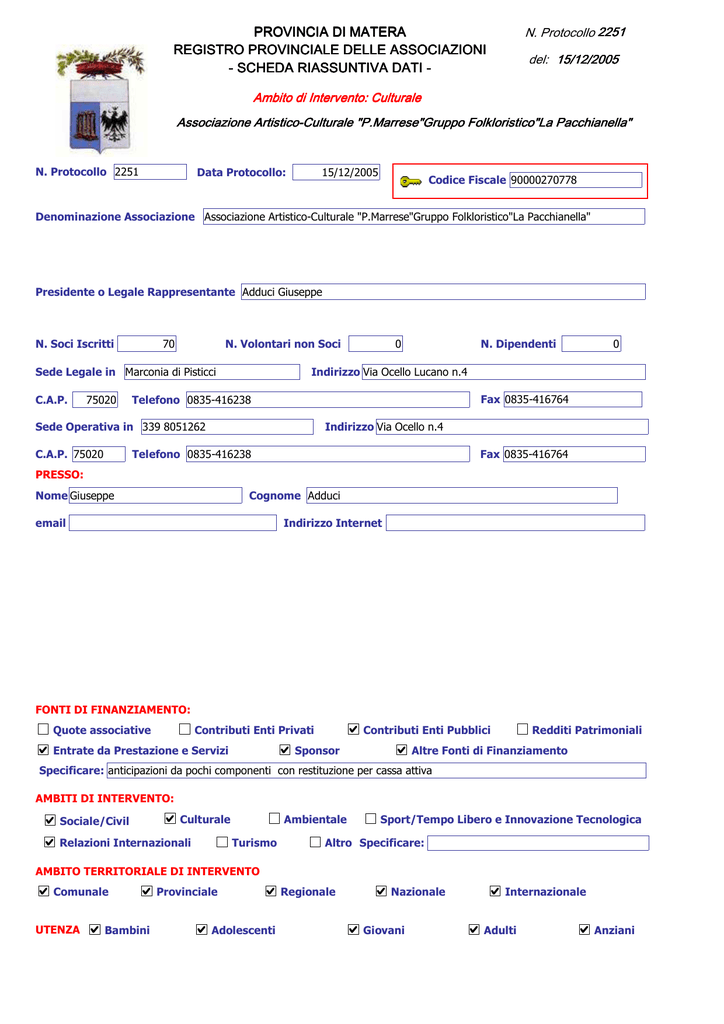 PROVINCIA DI MATERA
REGISTRO PROVINCIALE DELLE ASSOCIAZIONI
- SCHEDA RIASSUNTIVA DATI -

N. Protocollo 2251
del: 15/12/2005

Ambito di Intervento: Culturale

Associazione Artistico-Culturale "P.Marrese"Gruppo Folkloristico"La Pacchianella"

N. Protocollo 2251 Data Protocollo: 15/12/2005 Codice Fiscale 90000270778

Denominazione Associazione Associazione Artistico-Culturale "P.Marrese"Gruppo Folkloristico"La Pacchianella"

Presidente o Legale Rappresentante Adduci Giuseppe

N. Soci Iscritti 70 N. Volontari non Soci 0 N. Dipendenti 0

Sede Legale in Marconia di Pisticci Indirizzo Via Ocello Lucano n.4

C.A.P. 75020 Telefono 0835-416238 Fax 0835-416764

Sede Operativa in 339 8051262 Indirizzo Via Ocello n.4

C.A.P. 75020 Telefono 0835-416238 Fax 0835-416764

PRESSO:

Nome Giuseppe Cognome Adduci

email Indirizzo Internet

FONTI DI FINANZIAMENTO:

☐ Quote associative ☐ Contributi Enti Privati ☑ Contributi Enti Pubblici ☐ Redditi Patrimoniali

☑ Entrate da Prestazione e Servizi ☑ Sponsor ☑ Altre Fonti di Finanziamento

Specificare: anticipazioni da pochi componenti con restituzione per cassa attiva

AMBITI DI INTERVENTO:

☑ Sociale/Civil ☑ Culturale ☐ Ambientale ☐ Sport/Tempo Libero e Innovazione Tecnologica

☑ Relazioni Internazionali ☐ Turismo ☐ Altro Specificare:

AMBITO TERRITORIALE DI INTERVENTO

☑ Comunale ☑ Provinciale ☑ Regionale ☑ Nazionale ☑ Internazionale

UTENZA ☑ Bambini ☑ Adolescenti ☑ Giovani ☑ Adulti ☑ Anziani